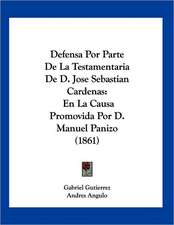 Defensa Por Parte De La Testamentaria De D. Jose Sebastian Cardenas: En La Causa Promovida Por D. Manuel Panizo (1861)

Gabriel Gutierrez
Andres Angulo